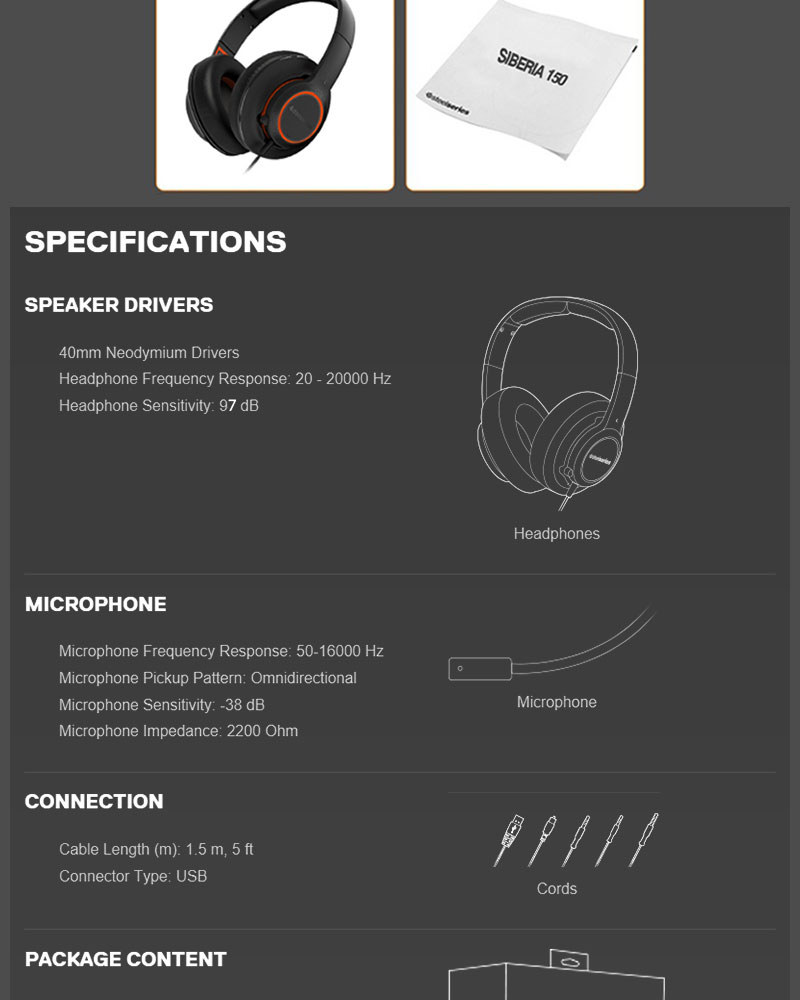 SIBERIA 150

steelseries

SPECIFICATIONS

SPEAKER DRIVERS

40mm Neodymium Drivers
Headphone Frequency Response: 20 - 20000 Hz
Headphone Sensitivity: 97 dB

steelseries

Headphones

MICROPHONE

Microphone Frequency Response: 50-16000 Hz
Microphone Pickup Pattern: Omnidirectional
Microphone Sensitivity: -38 dB
Microphone Impedance: 2200 Ohm

Microphone

CONNECTION

Cable Length (m): 1.5 m, 5 ft
Connector Type: USB

Cords

PACKAGE CONTENT